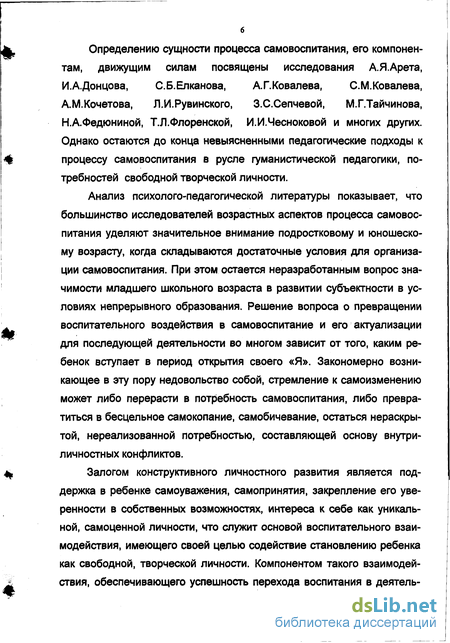 6

Определению сущности процесса самовоспитания, его компонентам, движущим силам посвящены исследования А.Я.Арета, И.А.Донцова, С.Б.Елканова, А.Г.Ковалева, С.М.Ковалева, А.М.Кочетова, Л.И.Рувинского, З.С.Сепчевой, М.Г.Тайчинова, Н.А.Федюниной, Т.Л.Флоренской, И.И.Чесноковой и многих других. Однако остаются до конца невыясненными педагогические подходы к процессу самовоспитания в русле гуманистической педагогики, потребностей свободной творческой личности.

Анализ психолого-педагогической литературы показывает, что большинство исследователей возрастных аспектов процесса самовоспитания уделяют значительное внимание подростковому и юношескому возрасту, когда складываются достаточные условия для организации самовоспитания. При этом остается неразработанным вопрос значимости младшего школьного возраста в развитии субъектности в условиях непрерывного образования. Решение вопроса о превращении воспитательного воздействия в самовоспитание и его актуализации для последующей деятельности во многом зависит от того, каким ребенок вступает в период открытия своего «Я». Закономерно возникающее в эту пору недовольство собой, стремление к самоизменению может либо перерасти в потребность самовоспитания, либо превратиться в бесцельное самокопание, самобичевание, остаться нераскрытой, нереализованной потребностью, составляющей основу внутриличностных конфликтов.

Залогом конструктивного личностного развития является поддержка в ребенке самоуважения, самопринятия, закрепление его уверенности в собственных возможностях, интереса к себе как уникальной, самоценной личности, что служит основой воспитательного взаимодействия, имеющего своей целью содействие становлению ребенка как свободной, творческой личности. Компонентом такого взаимодействия, обеспечивающего успешность перехода воспитания в деятель-

dsLib.net
библиотека диссертаций